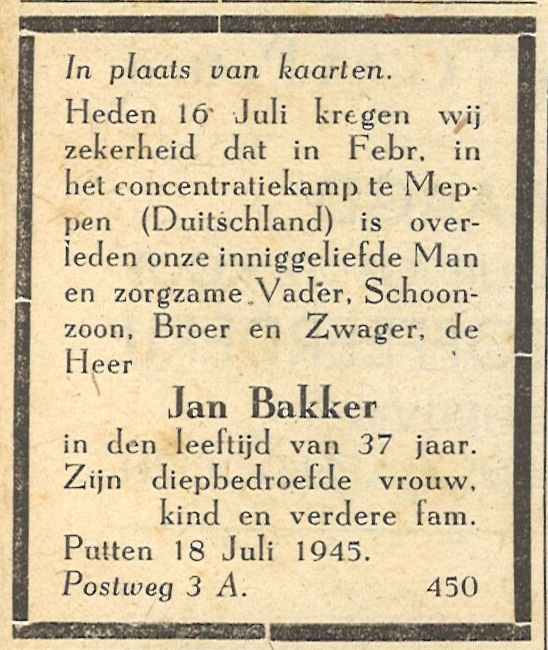 In plaats van kaarten.

Heden 16 Juli kregen wij zekerheid dat in Febr. in het concentratiekamp te Meppen (Duitschland) is overleden onze inniggeliefde Man en zorgzame Vader, Schoonzoon, Broer en Zwager, de Heer

Jan Bakker

in den leeftijd van 37 jaar.

Zijn diepbedroefde vrouw, kind en verdere fam.

Putten 18 Juli 1945.
Postweg 3 A. 450